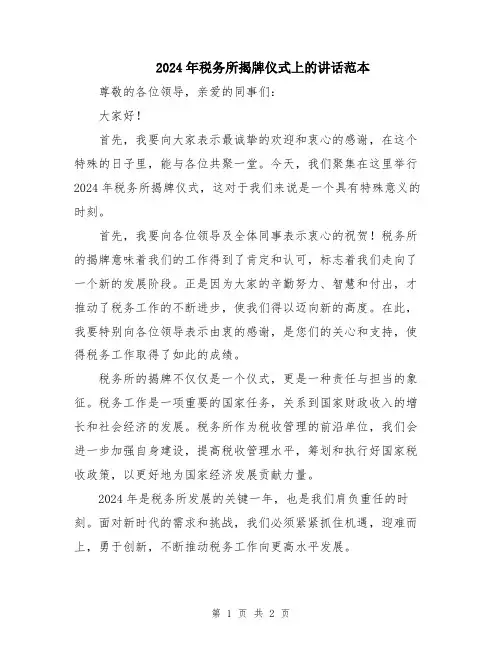 2024年税务所揭牌仪式上的讲话范本

尊敬的各位领导，亲爱的同事们：

大家好！

首先，我要向大家表示最诚挚的欢迎和衷心的感谢，在这个特殊的日子里，能与各位共聚一堂。今天，我们聚集在这里举行2024年税务所揭牌仪式，这对于我们来说是一个具有特殊意义的时刻。

首先，我要向各位领导及全体同事表示衷心的祝贺！税务所的揭牌意味着我们的工作得到了肯定和认可，标志着我们走向了一个新的发展阶段。正是因为大家的辛勤努力、智慧和付出，才推动了税务工作的不断进步，使我们得以迈向新的高度。在此，我要特别向各位领导表示由衷的感谢，是您们的关心和支持，使得税务工作取得了如此的成绩。

税务所的揭牌不仅仅是一个仪式，更是一种责任与担当的象征。税务工作是一项重要的国家任务，关系到国家财政收入的增长和社会经济的发展。税务所作为税收管理的前沿单位，我们会进一步加强自身建设，提高税收管理水平，筹划和执行好国家税收政策，以更好地为国家经济发展贡献力量。

2024年是税务所发展的关键一年，也是我们肩负重任的时刻。面对新时代的需求和挑战，我们必须紧紧抓住机遇，迎难而上，勇于创新，不断推动税务工作向更高水平发展。

第 1 页 共 2 页